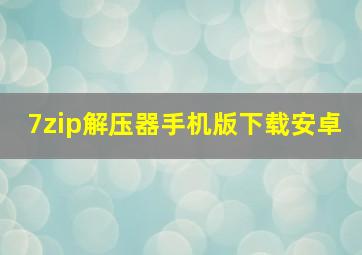 7zip解压器手机版下载安卓